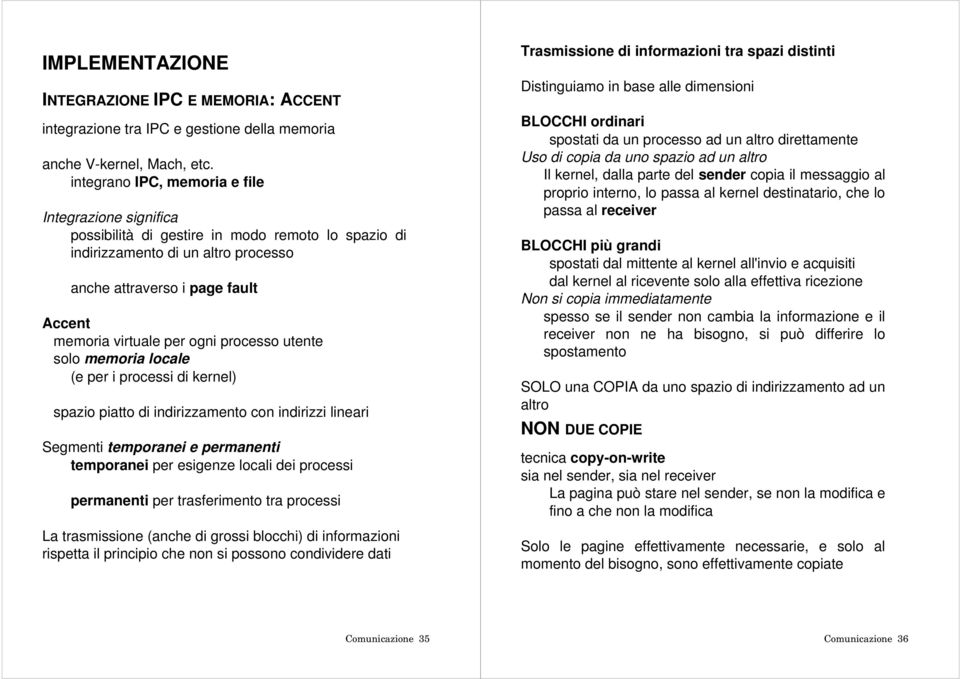 IMPLEMENTAZIONE

INTEGRAZIONE IPC E MEMORIA: ACCENT

integrazione tra IPC e gestione della memoria

anche V-kernel, Mach, etc.
integrano IPC, memoria e file

Integrazione significa
possibilità di gestire in modo remoto lo spazio di indirizzamento di un altro processo

anche attraverso i page fault

Accent
memoria virtuale per ogni processo utente
solo memoria locale
(e per i processi di kernel)

spazio piatto di indirizzamento con indirizzi lineari

Segmenti temporanei e permanenti
temporanei per esigenze locali dei processi

permanenti per trasferimento tra processi

La trasmissione (anche di grossi blocchi) di informazioni rispetta il principio che non si possono condividere dati

Comunicazione 35

Trasmissione di informazioni tra spazi distinti

Distinguiamo in base alle dimensioni

BLOCCHI ordinari
spostati da un processo ad un altro direttamente
Uso di copia da uno spazio ad un altro
Il kernel, dalla parte del sender copia il messaggio al proprio interno, lo passa al kernel destinatario, che lo passa al receiver

BLOCCHI più grandi
spostati dal mittente al kernel all'invio e acquisiti dal kernel al ricevente solo alla effettiva ricezione
Non si copia immediatamente
spesso se il sender non cambia la informazione e il receiver non ne ha bisogno, si può differire lo spostamento

SOLO una COPIA da uno spazio di indirizzamento ad un altro
NON DUE COPIE

tecnica copy-on-write
sia nel sender, sia nel receiver
La pagina può stare nel sender, se non la modifica e fino a che non la modifica

Solo le pagine effettivamente necessarie, e solo al momento del bisogno, sono effettivamente copiate

Comunicazione 36